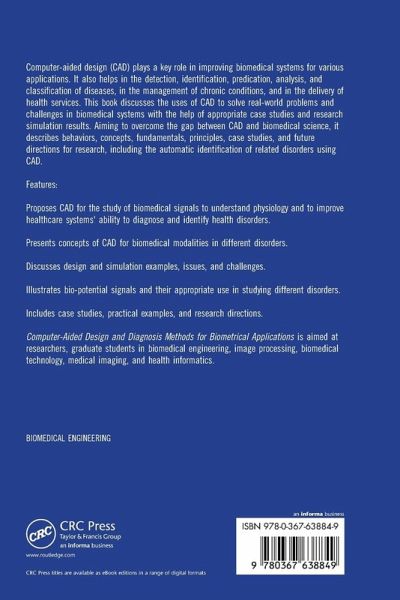 Computer-aided design (CAD) plays a key role in improving biomedical systems for various applications. It also helps in the detection, identification, predication, analysis, and classification of diseases, in the management of chronic conditions, and in the delivery of health services. This book discusses the uses of CAD to solve real-world problems and challenges in biomedical systems with the help of appropriate case studies and research simulation results. Aiming to overcome the gap between CAD and biomedical science, it describes behaviors, concepts, fundamentals, principles, case studies, and future directions for research, including the automatic identification of related disorders using CAD.

Features:

Proposes CAD for the study of biomedical signals to understand physiology and to improve healthcare systems' ability to diagnose and identify health disorders.

Presents concepts of CAD for biomedical modalities in different disorders.

Discusses design and simulation examples, issues, and challenges.

Illustrates bio-potential signals and their appropriate use in studying different disorders.

Includes case studies, practical examples, and research directions.

Computer-Aided Design and Diagnosis Methods for Biometrical Applications is aimed at researchers, graduate students in biomedical engineering, image processing, biomedical technology, medical imaging, and health informatics.

BIOMEDICAL ENGINEERING

CRC
CRC Press
Taylor & Francis Group
an informa business
www.routledge.com

CRC Press titles are available as eBook editions in a range of digital formats

an informa business

ISBN 978-0-367-63884-9

9 780367 638849